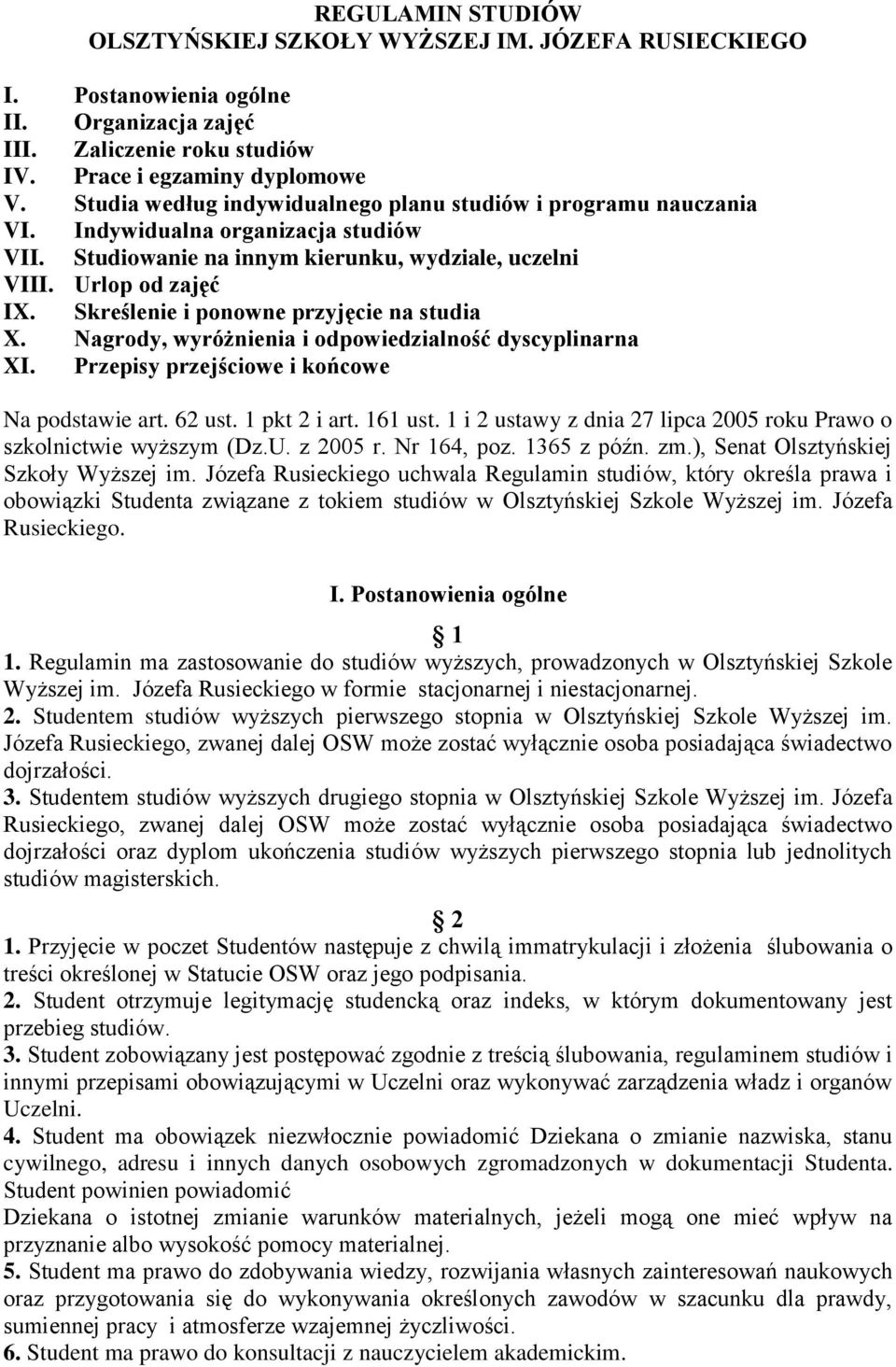 REGULAMIN STUDIÓW
OLSZTYŃSKIEJ SZKOŁY WYŻSZEJ IM. JÓZEFA RUSIECKIEGO

I. Postanowienia ogólne
II. Organizacja zajęć
III. Zaliczenie roku studiów
IV. Prace i egzaminy dyplomowe
V. Studia według indywidualnego planu studiów i programu nauczania
VI. Indywidualna organizacja studiów
VII. Studiowanie na innym kierunku, wydziale, uczelni
VIII. Urlop od zajęć
IX. Skreślenie i ponowne przyjęcie na studia
X. Nagrody, wyróżnienia i odpowiedzialność dyscyplinarna
XI. Przepisy przejściowe i końcowe

Na podstawie art. 62 ust. 1 pkt 2 i art. 161 ust. 1 i 2 ustawy z dnia 27 lipca 2005 roku Prawo o szkolnictwie wyższym (Dz.U. z 2005 r. Nr 164, poz. 1365 z późn. zm.), Senat Olsztyńskiej Szkoły Wyższej im. Józefa Rusieckiego uchwala Regulamin studiów, który określa prawa i obowiązki Studenta związane z tokiem studiów w Olsztyńskiej Szkole Wyższej im. Józefa Rusieckiego.

I. Postanowienia ogólne

1

1. Regulamin ma zastosowanie do studiów wyższych, prowadzonych w Olsztyńskiej Szkole Wyższej im. Józefa Rusieckiego w formie stacjonarnej i niestacjonarnej.
2. Studentem studiów wyższych pierwszego stopnia w Olsztyńskiej Szkole Wyższej im. Józefa Rusieckiego, zwanej dalej OSW może zostać wyłącznie osoba posiadająca świadectwo dojrzałości.
3. Studentem studiów wyższych drugiego stopnia w Olsztyńskiej Szkole Wyższej im. Józefa Rusieckiego, zwanej dalej OSW może zostać wyłącznie osoba posiadająca świadectwo dojrzałości oraz dyplom ukończenia studiów wyższych pierwszego stopnia lub jednolitych studiów magisterskich.

2

1. Przyjęcie w poczet Studentów następuje z chwilą immatrykulacji i złożenia ślubowania o treści określonej w Statucie OSW oraz jego podpisania.
2. Student otrzymuje legitymację studencką oraz indeks, w którym dokumentowany jest przebieg studiów.
3. Student zobowiązany jest postępować zgodnie z treścią ślubowania, regulaminem studiów i innymi przepisami obowiązującymi w Uczelni oraz wykonywać zarządzenia władz i organów Uczelni.
4. Student ma obowiązek niezwłocznie powiadomić Dziekana o zmianie nazwiska, stanu cywilnego, adresu i innych danych osobowych zgromadzonych w dokumentacji Studenta. Student powinien powiadomić
Dziekana o istotnej zmianie warunków materialnych, jeżeli mogą one mieć wpływ na przyznanie albo wysokość pomocy materialnej.
5. Student ma prawo do zdobywania wiedzy, rozwijania własnych zainteresowań naukowych oraz przygotowania się do wykonywania określonych zawodów w szacunku dla prawdy, sumiennej pracy i atmosferze wzajemnej życzliwości.
6. Student ma prawo do konsultacji z nauczycielem akademickim.